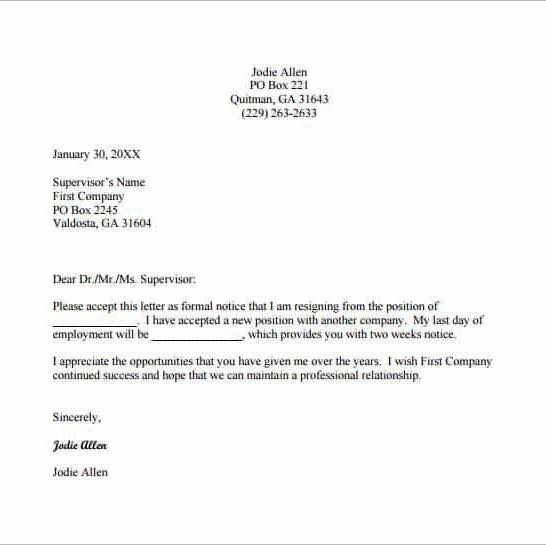 Jodie Allen
PO Box 221
Quitman, GA 31643
(229) 263-2633

January 30, 20XX

Supervisor's Name
First Company
PO Box 2245
Valdosta, GA 31604

Dear Dr./Mr./Ms. Supervisor:

Please accept this letter as formal notice that I am resigning from the position of ______________. I have accepted a new position with another company. My last day of employment will be ______________, which provides you with two weeks notice.

I appreciate the opportunities that you have given me over the years. I wish First Company continued success and hope that we can maintain a professional relationship.

Sincerely,

Jodie Allen

Jodie Allen